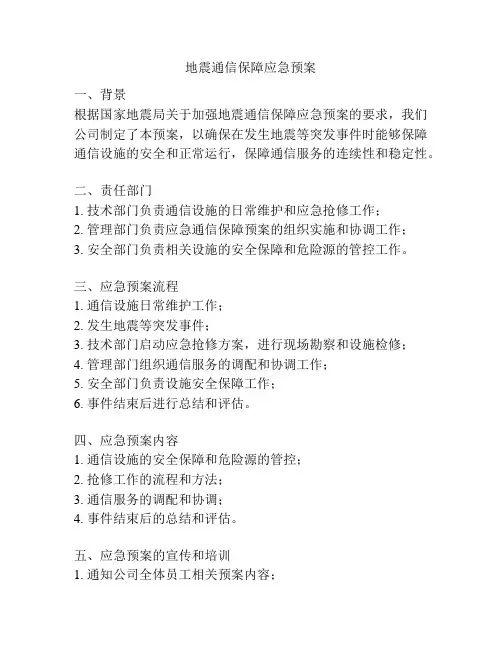 地震通信保障应急预案

一、背景
根据国家地震局关于加强地震通信保障应急预案的要求，我们公司制定了本预案，以确保在发生地震等突发事件时能够保障通信设施的安全和正常运行，保障通信服务的连续性和稳定性。

二、责任部门
1. 技术部门负责通信设施的日常维护和应急抢修工作；
2. 管理部门负责应急通信保障预案的组织实施和协调工作；
3. 安全部门负责相关设施的安全保障和危险源的管控工作。

三、应急预案流程
1. 通信设施日常维护工作；
2. 发生地震等突发事件；
3. 技术部门启动应急抢修方案，进行现场勘察和设施检修；
4. 管理部门组织通信服务的调配和协调工作；
5. 安全部门负责设施安全保障工作；
6. 事件结束后进行总结和评估。

四、应急预案内容
1. 通信设施的安全保障和危险源的管控；
2. 抢修工作的流程和方法；
3. 通信服务的调配和协调；
4. 事件结束后的总结和评估。

五、应急预案的宣传和培训
1. 通知公司全体员工相关预案内容；